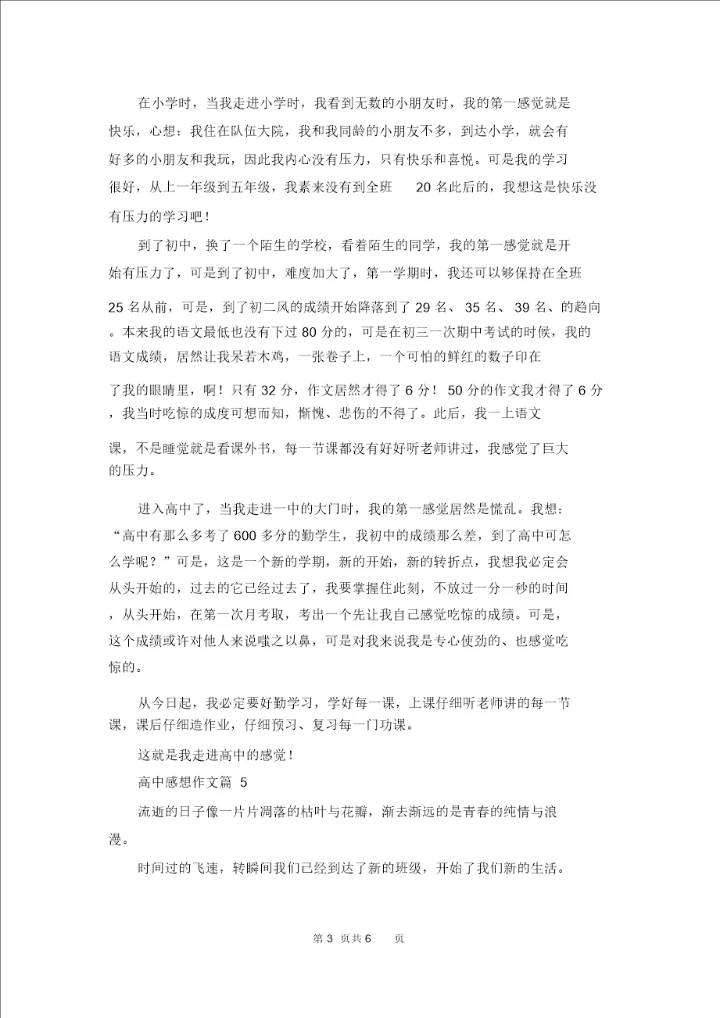 在小学时，当我走进小学时，我看到无数的小朋友时，我的第一感觉就是快乐，心想：我住在队伍大院，我和我同龄的小朋友不多，到达小学，就会有好多的小朋友和我玩，因此我内心没有压力，只有快乐和喜悦。可是我的学习很好，从上一年级到五年级，我素来没有到全班 20 名此后的，我想这是快乐没有压力的学习吧！

到了初中，换了一个陌生的学校，看着陌生的同学，我的第一感觉就是开始有压力了，可是到了初中，难度加大了，第一学期时，我还可以够保持在全班 25 名从前，可是，到了初二风的成绩开始降落到了 29 名、 35 名、 39 名、的趋向。本来我的语文最低也没有下过 80 分的，可是在初三一次期中考试的时候，我的语文成绩，居然让我呆若木鸡，一张卷子上，一个可怕的鲜红的数子印在了我的眼睛里，啊！只有 32 分，作文居然才得了 6 分！ 50 分的作文我才得了 6 分，我当时吃惊的成度可想而知，惭愧、悲伤的不得了。此后，我一上语文课，不是睡觉就是看课外书，每一节课都没有好好听老师讲过，我感觉了巨大的压力。

进入高中了，当我走进一中的大门时，我的第一感觉居然是慌乱。我想：“高中有那么多考了 600 多分的勤学生，我初中的成绩那么差，到了高中可怎么学呢？”可是，这是一个新的学期，新的开始，新的转折点，我想我必定会从头开始的，过去的它已经过去了，我要掌握住此刻，不放过一分一秒的时间，从头开始，在第一次月考取，考出一个先让我自己感觉吃惊的成绩。可是，这个成绩或许对他人来说嗤之以鼻，可是对我来说我是专心使劲的、也感觉吃惊的。

从今日起，我必定要好勤学习，学好每一课，上课仔细听老师讲的每一节课，课后仔细造作业，仔细预习、复习每一门功课。

这就是我走进高中的感觉！

高中感想作文篇 5

流逝的日子像一片片凋落的枯叶与花瓣，渐去渐远的是青春的纯情与浪漫。

时间过的飞速，转瞬间我们已经到达了新的班级，开始了我们新的生活。

第 3 页共 6 页